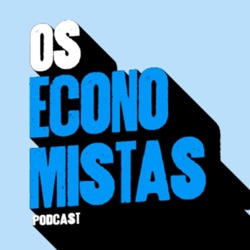 OS
ECONO
MISTAS
PODCAST